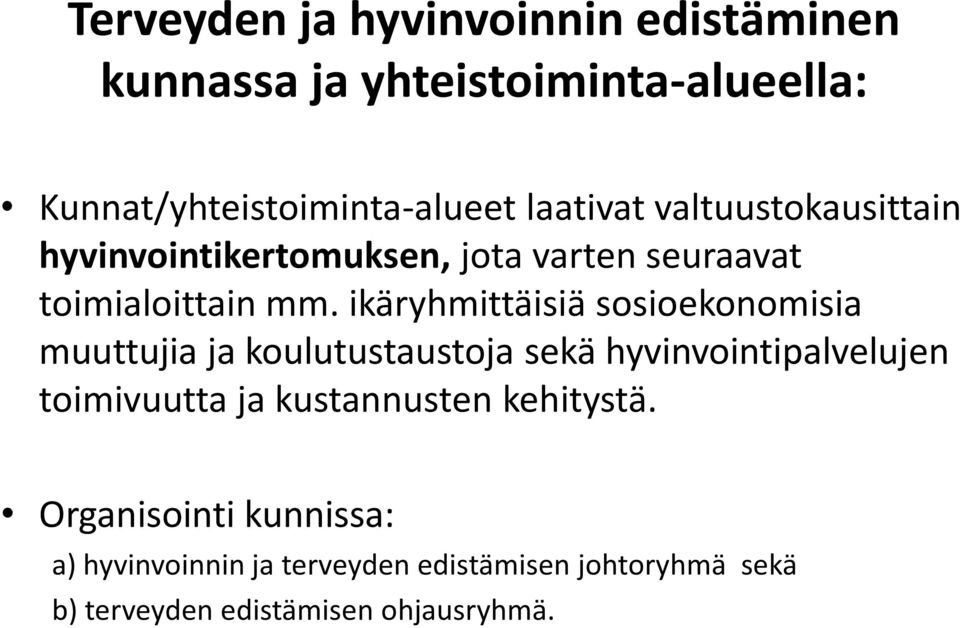 Terveyden ja hyvinvoinnin edistäminen kunnassa ja yhteistoiminta-alueella:

• Kunnat/yhteistoiminta-alueet laativat valtuustokausittain hyvinvointikertomuksen, jota varten seuraavat toimialoittain mm. ikäryhmittäisiä sosioekonomisia muuttujia ja koulutustaustoja sekä hyvinvointipalvelujen toimivuutta ja kustannusten kehitystä.

• Organisointi kunnissa:
a) hyvinvoinnin ja terveyden edistämisen johtoryhmä sekä
b) terveyden edistämisen ohjausryhmä.